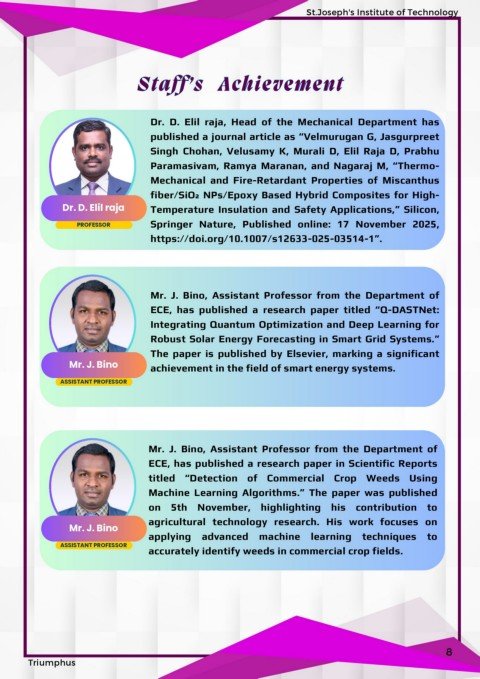 St.Joseph's Institute of Technology

Staff's Achievement

Dr. D. Elil raja

PROFESSOR

Dr. D. Elil raja, Head of the Mechanical Department has published a journal article as "Velmurugan G, Jasgurpreet Singh Chohan, Velusamy K, Murali D, Elil Raja D, Prabhu Paramasivam, Ramya Maranan, and Nagaraj M, "Thermo-Mechanical and Fire-Retardant Properties of Miscanthus fiber/$SiO_2$ NPs/Epoxy Based Hybrid Composites for High-Temperature Insulation and Safety Applications," Silicon, Springer Nature, Published online: 17 November 2025, https://doi.org/10.1007/s12633-025-03514-1".

Mr. J. Bino

ASSISTANT PROFESSOR

Mr. J. Bino, Assistant Professor from the Department of ECE, has published a research paper titled "Q-DASTNet: Integrating Quantum Optimization and Deep Learning for Robust Solar Energy Forecasting in Smart Grid Systems." The paper is published by Elsevier, marking a significant achievement in the field of smart energy systems.

Mr. J. Bino

ASSISTANT PROFESSOR

Mr. J. Bino, Assistant Professor from the Department of ECE, has published a research paper in Scientific Reports titled "Detection of Commercial Crop Weeds Using Machine Learning Algorithms." The paper was published on 5th November, highlighting his contribution to agricultural technology research. His work focuses on applying advanced machine learning techniques to accurately identify weeds in commercial crop fields.

Triumphus

8